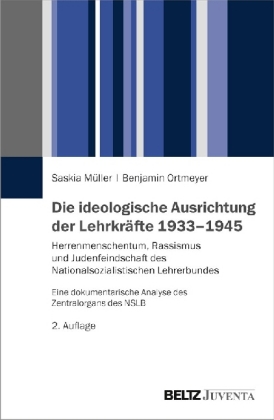 Saskia Müller | Benjamin Ortmeyer

Die ideologische Ausrichtung der Lehrkräfte 1933–1945

Herrenmenschentum, Rassismus und Judenfeindschaft des Nationalsozialistischen Lehrerbundes

Eine dokumentarische Analyse des Zentralorgans des NSLB

2. Auflage

BELTZ JUVENTA